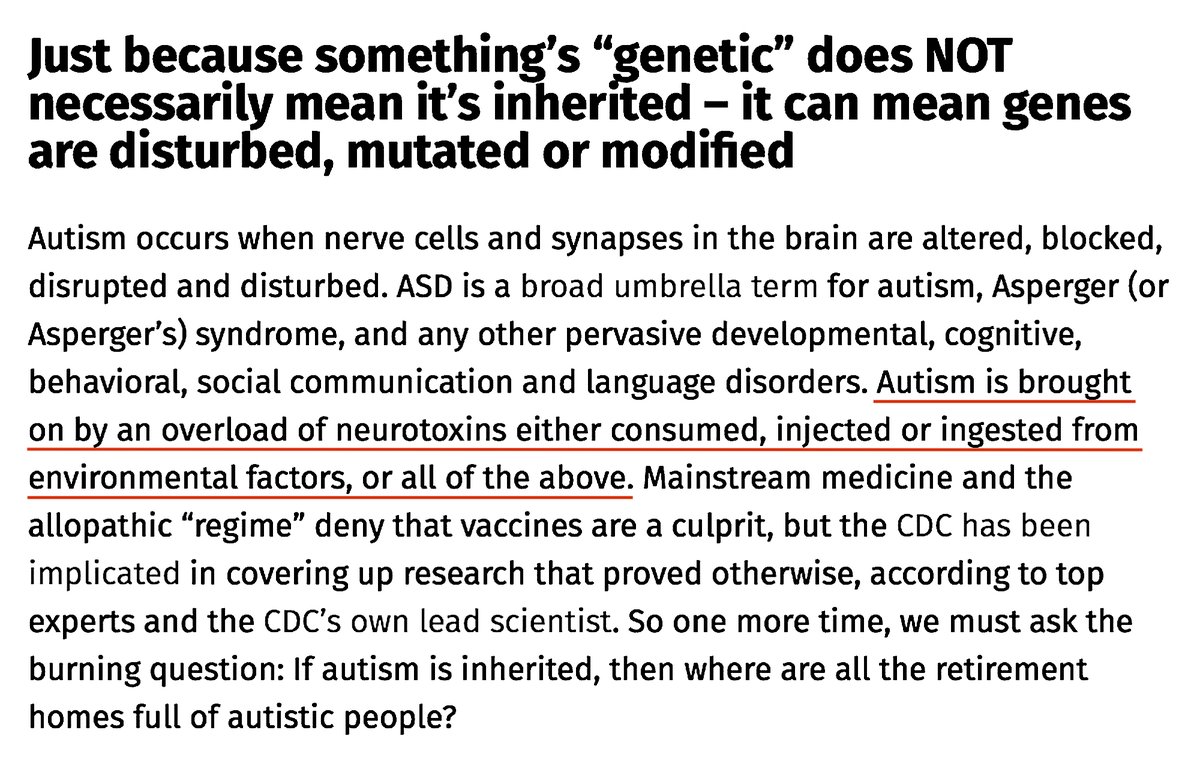 Just because something's "genetic" does NOT necessarily mean it's inherited – it can mean genes are disturbed, mutated or modified

Autism occurs when nerve cells and synapses in the brain are altered, blocked, disrupted and disturbed. ASD is a broad umbrella term for autism, Asperger (or Asperger's) syndrome, and any other pervasive developmental, cognitive, behavioral, social communication and language disorders. Autism is brought on by an overload of neurotoxins either consumed, injected or ingested from environmental factors, or all of the above. Mainstream medicine and the allopathic "regime" deny that vaccines are a culprit, but the CDC has been implicated in covering up research that proved otherwise, according to top experts and the CDC's own lead scientist. So one more time, we must ask the burning question: If autism is inherited, then where are all the retirement homes full of autistic people?